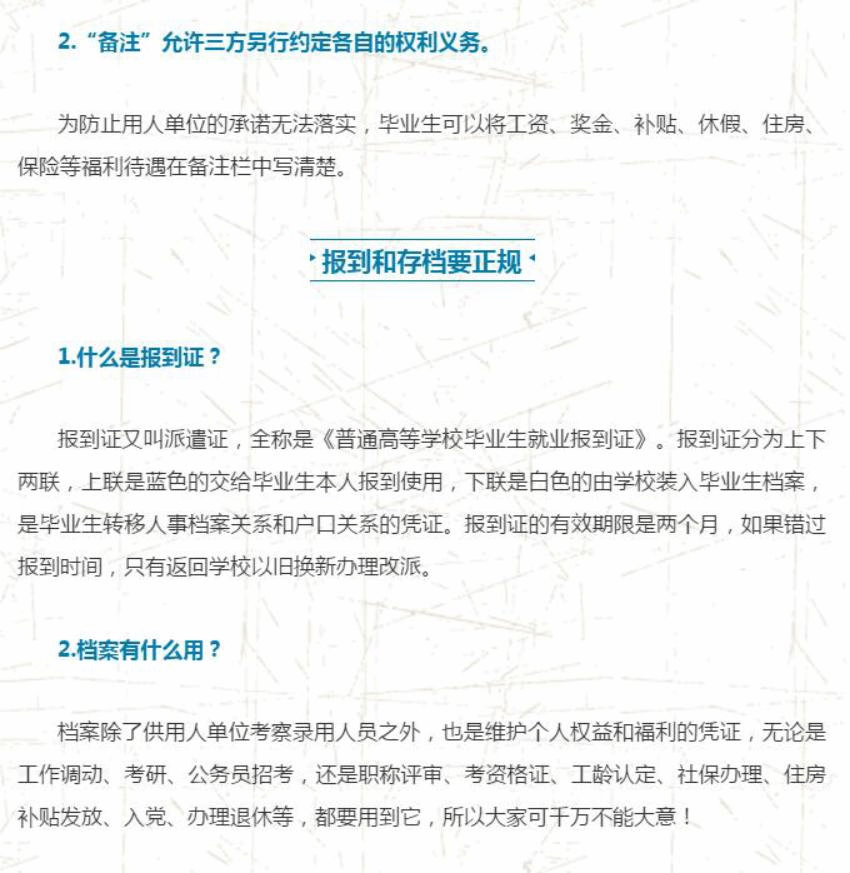 2.“备注”允许三方另行约定各自的权利义务。

为防止用人单位的承诺无法落实，毕业生可以将工资、奖金、补贴、休假、住房、保险等福利待遇在备注栏中写清楚。

报到和存档要正规

1.什么是报到证？

报到证又叫派遣证，全称是《普通高等学校毕业生就业报到证》。报到证分为上下两联，上联是蓝色的交给毕业生本人报到使用，下联是白色的由学校装入毕业生档案，是毕业生转移人事档案关系和户口关系的凭证。报到证的有效期限是两个月，如果错过报到时间，只有返回学校以旧换新办理改派。

2.档案有什么用？

档案除了供用人单位考察录用人员之外，也是维护个人权益和福利的凭证，无论是工作调动、考研、公务员招考，还是职称评审、考资格证、工龄认定、社保办理、住房补贴发放、入党、办理退休等，都要用到它，所以大家可千万不能大意！